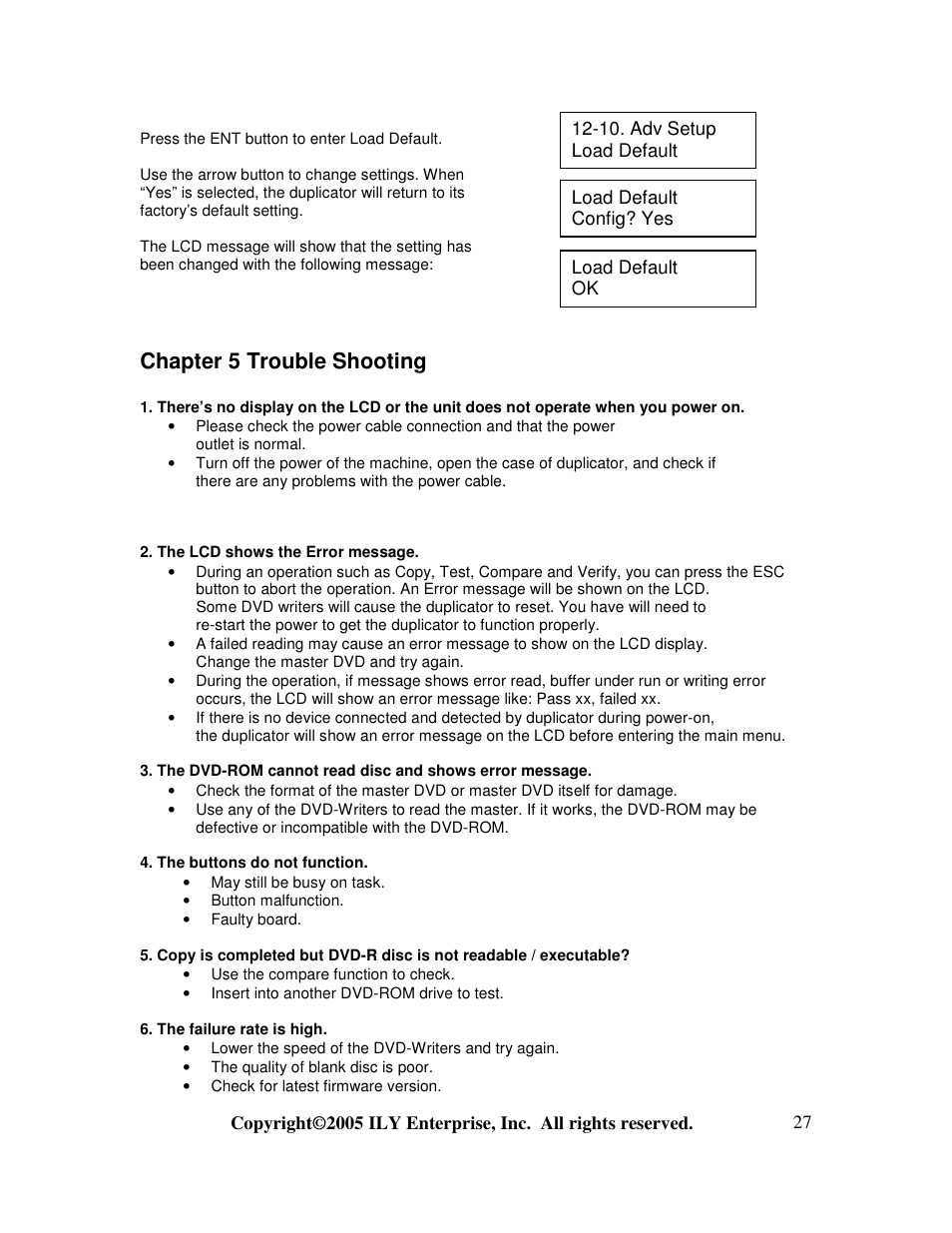 Press the ENT button to enter Load Default.

Use the arrow button to change settings. When “Yes” is selected, the duplicator will return to its factory’s default setting.

The LCD message will show that the setting has been changed with the following message:

12-10. Adv Setup
Load Default

Load Default
Config? Yes

Load Default
OK

Chapter 5 Trouble Shooting

1. There’s no display on the LCD or the unit does not operate when you power on.
• Please check the power cable connection and that the power outlet is normal.
• Turn off the power of the machine, open the case of duplicator, and check if there are any problems with the power cable.

2. The LCD shows the Error message.
• During an operation such as Copy, Test, Compare and Verify, you can press the ESC button to abort the operation. An Error message will be shown on the LCD. Some DVD writers will cause the duplicator to reset. You have will need to re-start the power to get the duplicator to function properly.
• A failed reading may cause an error message to show on the LCD display. Change the master DVD and try again.
• During the operation, if message shows error read, buffer under run or writing error occurs, the LCD will show an error message like: Pass xx, failed xx.
• If there is no device connected and detected by duplicator during power-on, the duplicator will show an error message on the LCD before entering the main menu.

3. The DVD-ROM cannot read disc and shows error message.
• Check the format of the master DVD or master DVD itself for damage.
• Use any of the DVD-Writers to read the master. If it works, the DVD-ROM may be defective or incompatible with the DVD-ROM.

4. The buttons do not function.
• May still be busy on task.
• Button malfunction.
• Faulty board.

5. Copy is completed but DVD-R disc is not readable / executable?
• Use the compare function to check.
• Insert into another DVD-ROM drive to test.

6. The failure rate is high.
• Lower the speed of the DVD-Writers and try again.
• The quality of blank disc is poor.
• Check for latest firmware version.

Copyright©2005 ILY Enterprise, Inc. All rights reserved. 27